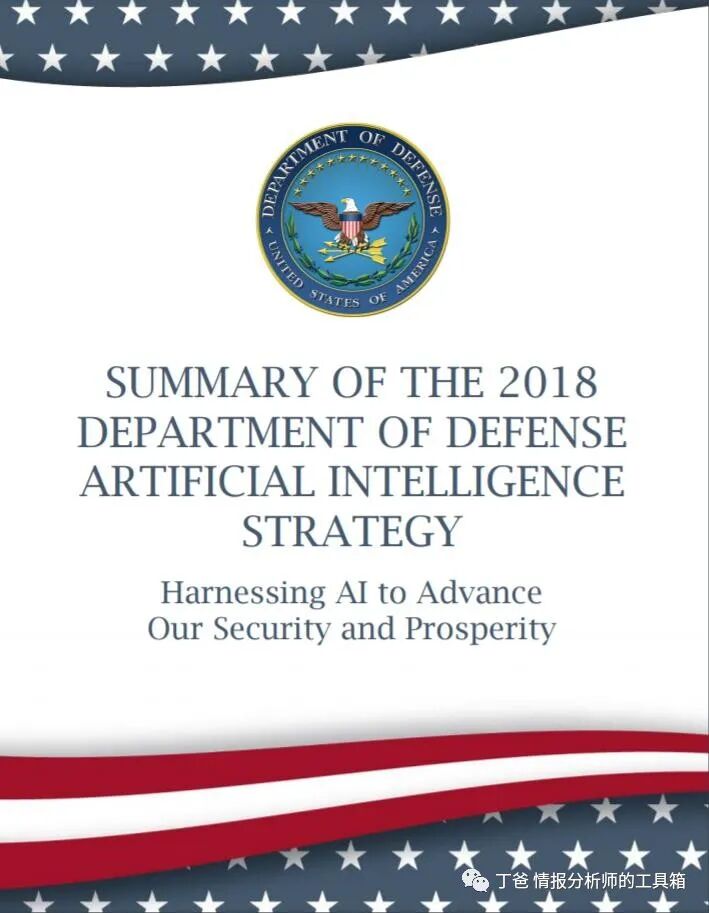 DEPARTMENT OF DEFENSE
UNITED STATES OF AMERICA

SUMMARY OF THE 2018 DEPARTMENT OF DEFENSE ARTIFICIAL INTELLIGENCE STRATEGY

Harnessing AI to Advance Our Security and Prosperity

丁爸 情报分析师的工具箱